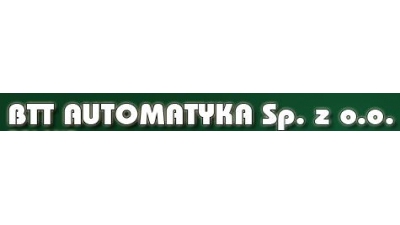 BTT AUTOMATYKA Sp. z o.o.